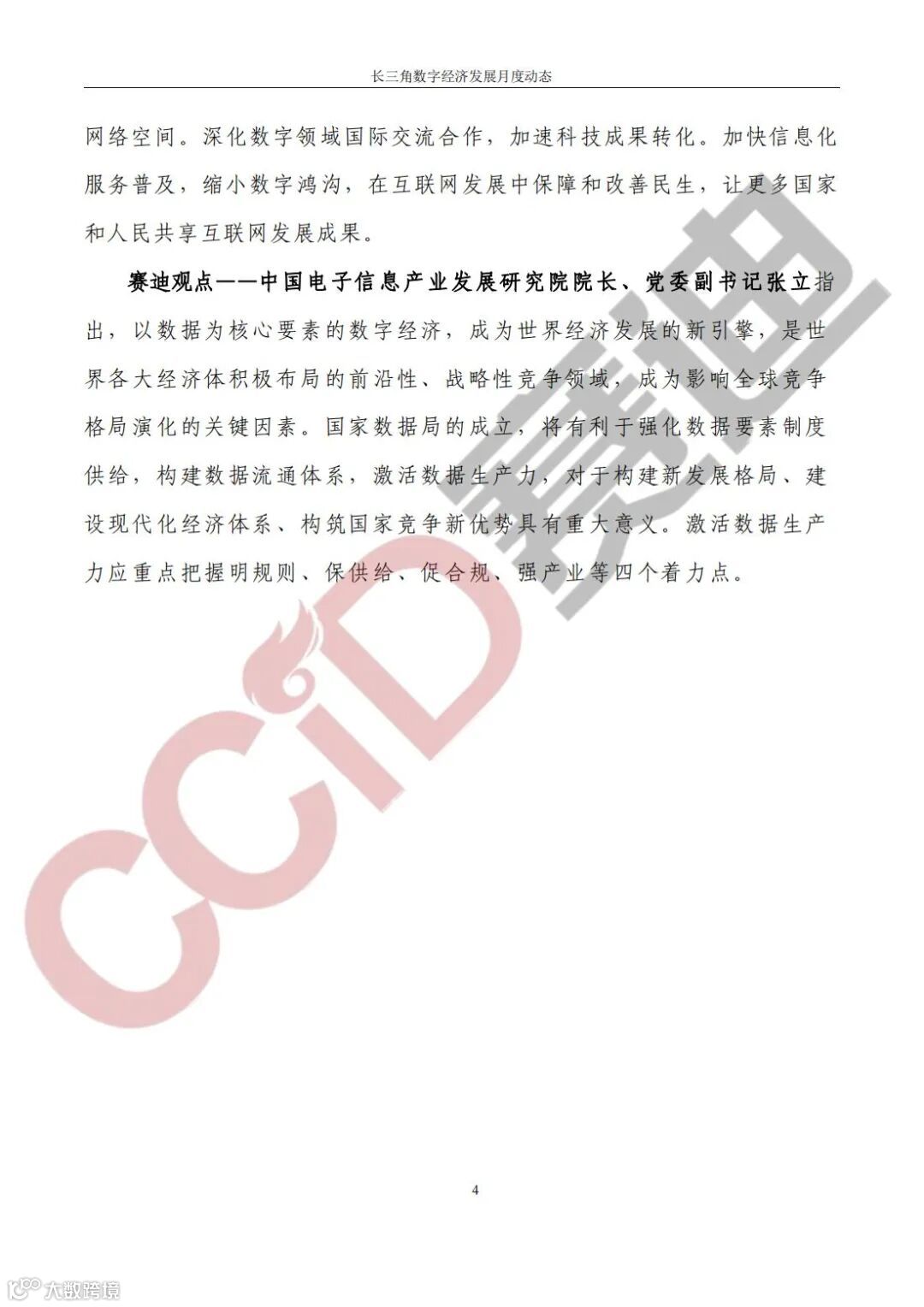 长三角数字经济发展月度动态

网络空间。深化数字领域国际交流合作，加速科技成果转化。加快信息化服务普及，缩小数字鸿沟，在互联网发展中保障和改善民生，让更多国家和人民共享互联网发展成果。

赛迪观点——中国电子信息产业发展研究院院长、党委副书记张立指出，以数据为核心要素的数字经济，成为世界经济发展的新引擎，是世界各大经济体积极布局的前沿性、战略性竞争领域，成为影响全球竞争格局演化的关键因素。国家数据局的成立，将有利于强化数据要素制度供给，构建数据流通体系，激活数据生产力，对于构建新发展格局、建设现代化经济体系、构筑国家竞争新优势具有重大意义。激活数据生产力应重点把握明规则、保供给、促合规、强产业等四个着力点。

4

CCiD赛迪

大数跨境